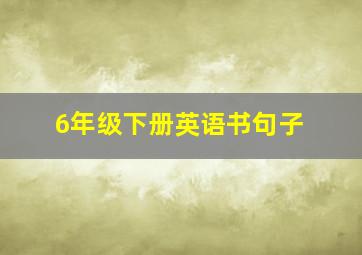 6年级下册英语书句子